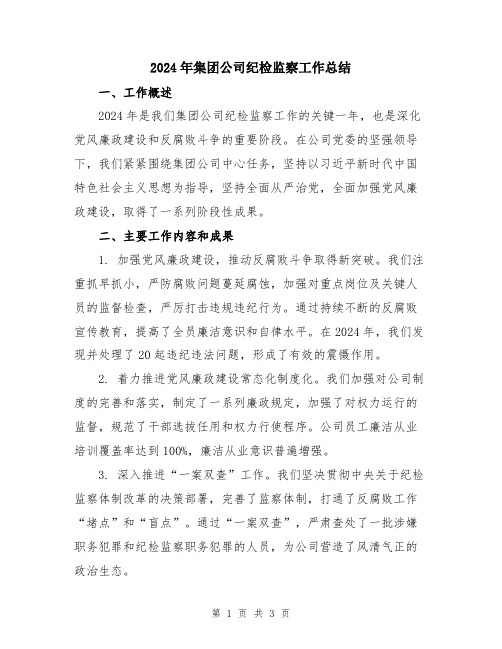 2024年集团公司纪检监察工作总结

一、工作概述

2024年是我们集团公司纪检监察工作的关键一年，也是深化党风廉政建设和反腐败斗争的重要阶段。在公司党委的坚强领导下，我们紧紧围绕集团公司中心任务，坚持以习近平新时代中国特色社会主义思想为指导，坚持全面从严治党，全面加强党风廉政建设，取得了一系列阶段性成果。

二、主要工作内容和成果

1. 加强党风廉政建设，推动反腐败斗争取得新突破。我们注重抓早抓小，严防腐败问题蔓延腐蚀，加强对重点岗位及关键人员的监督检查，严厉打击违规违纪行为。通过持续不断的反腐败宣传教育，提高了全员廉洁意识和自律水平。在2024年，我们发现并处理了20起违纪违法问题，形成了有效的震慑作用。

2. 着力推进党风廉政建设常态化制度化。我们加强对公司制度的完善和落实，制定了一系列廉政规定，加强了对权力运行的监督，规范了干部选拔任用和权力行使程序。公司员工廉洁从业培训覆盖率达到100%，廉洁从业意识普遍增强。

3. 深入推进“一案双查”工作。我们坚决贯彻中央关于纪检监察体制改革的决策部署，完善了监察体制，打通了反腐败工作“堵点”和“盲点”。通过“一案双查”，严肃查处了一批涉嫌职务犯罪和纪检监察职务犯罪的人员，为公司营造了风清气正的政治生态。

第 1 页 共 3 页